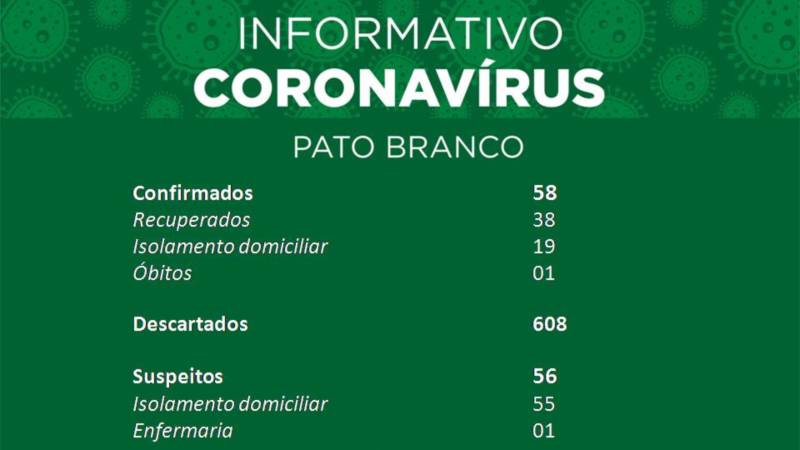 INFORMATIVO
CORONAVÍRUS

PATO BRANCO

Confirmados 58
Recuperados 38
Isolamento domiciliar 19
Óbitos 01

Descartados 608

Suspeitos 56
Isolamento domiciliar 55
Enfermaria 01